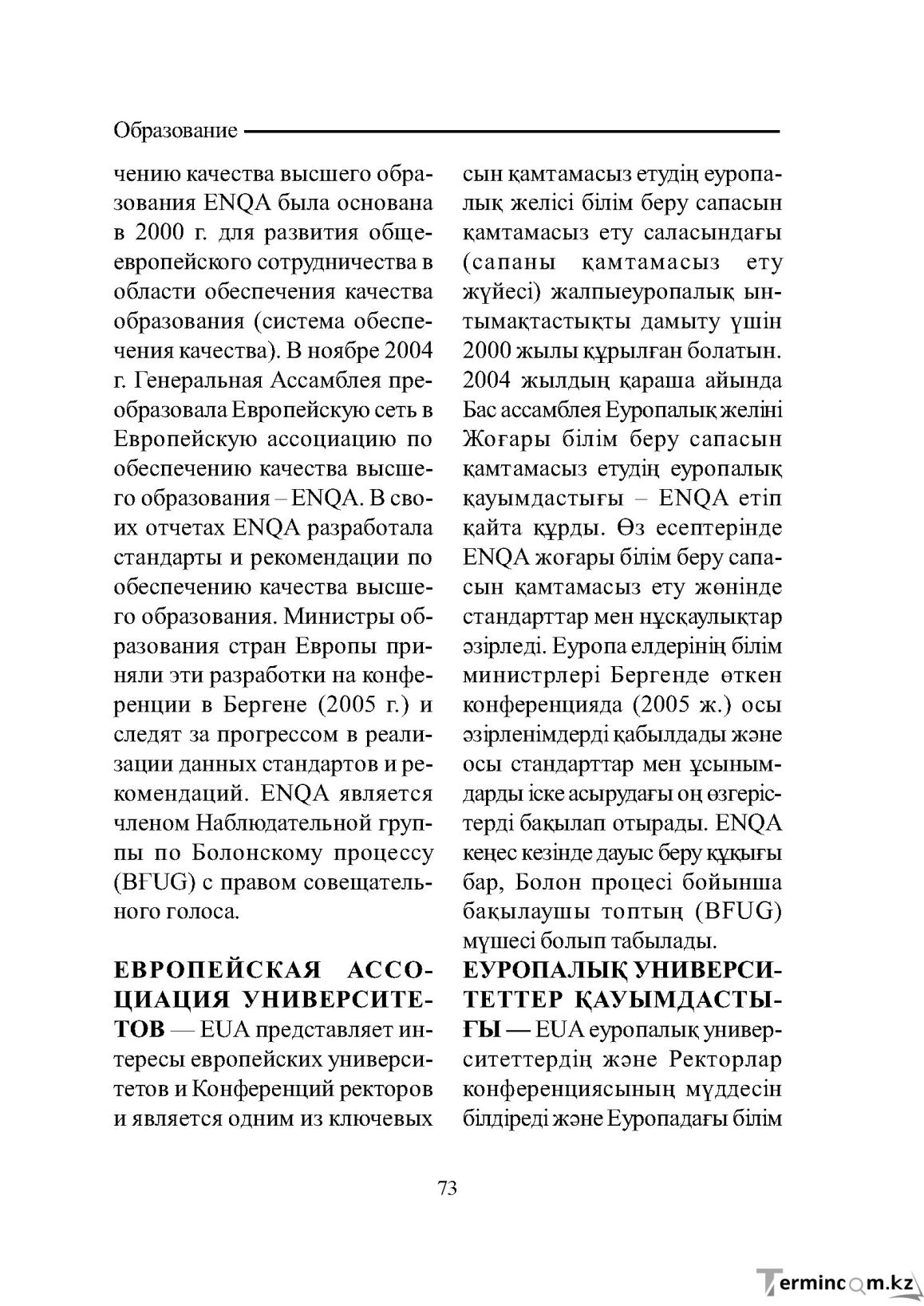 Образование

чению качества высшего образования ENQA была основана в 2000 г. для развития общеевропейского сотрудничества в области обеспечения качества образования (система обеспечения качества). В ноябре 2004 г. Генеральная Ассамблея преобразовала Европейскую сеть в Европейскую ассоциацию по обеспечению качества высшего образования – ENQA. В своих отчетах ENQA разработала стандарты и рекомендации по обеспечению качества высшего образования. Министры образования стран Европы приняли эти разработки на конференции в Бергене (2005 г.) и следят за прогрессом в реализации данных стандартов и рекомендаций. ENQA является членом Наблюдательной группы по Болонскому процессу (BFUG) с правом совещательного голоса.

ЕВРОПЕЙСКАЯ АССОЦИАЦИЯ УНИВЕРСИТЕТОВ — EUA представляет интересы европейских университетов и Конференций ректоров и является одним из ключевых

сын қамтамасыз етудің еуропалық желісі білім беру сапасын қамтамасыз ету саласындағы (сапаны қамтамасыз ету жүйесі) жалпыеуропалық ынтымақтастықты дамыту үшін 2000 жылы құрылған болатын. 2004 жылдың қараша айында Бас ассамблея Еуропалық желіні Жоғары білім беру сапасын қамтамасыз етудің еуропалық қауымдастығы – ENQA етіп қайта құрды. Өз есептерінде ENQA жоғары білім беру сапасын қамтамасыз ету жөнінде стандарттар мен нұсқаулықтар әзірледі. Еуропа елдерінің білім министрлері Бергенде өткен конференцияда (2005 ж.) осы әзірленімдерді қабылдады және осы стандарттар мен ұсынымдарды іске асырудағы оң өзгерістерді бақылап отырады. ENQA кеңес кезінде дауыс беру құқығы бар, Болон процесі бойынша бақылаушы топтың (BFUG) мүшесі болып табылады.

ЕУРОПАЛЫҚ УНИВЕРСИТЕТТЕР ҚАУЫМДАСТЫҒЫ — EUA еуропалық университеттердің және Ректорлар конференциясының мүддесін білдіреді және Еуропадағы білім

73

Termincom.kz